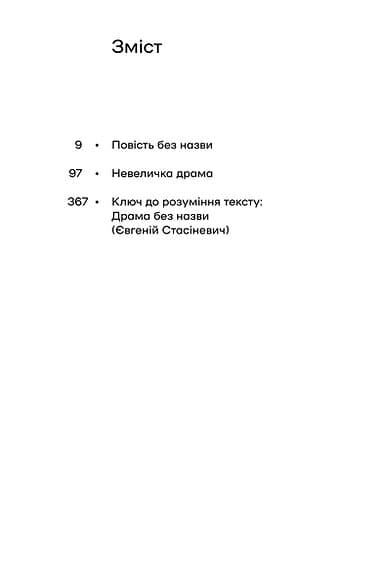 Зміст

9 • Повість без назви

97 • Невеличка драма

367 • Ключ до розуміння тексту: Драма без назви (Євгеній Стасіневич)